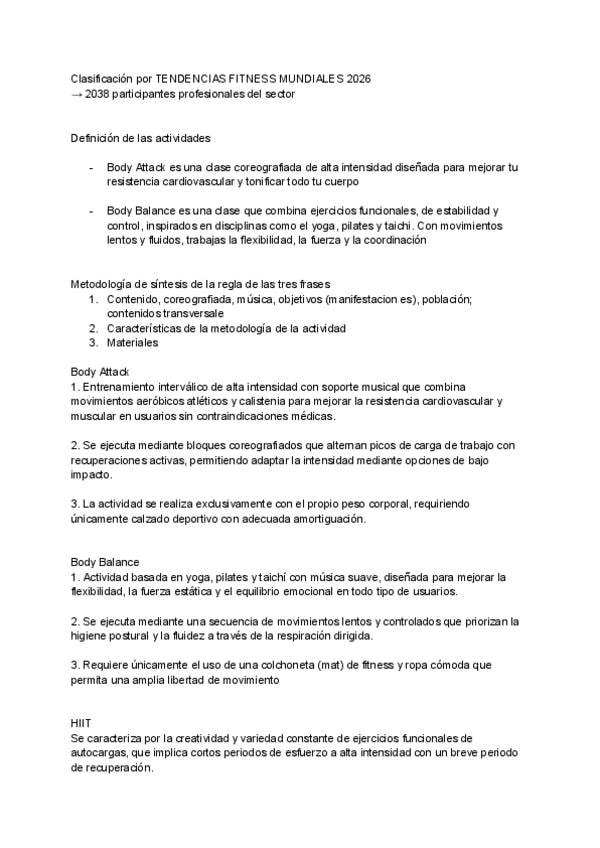 Clasificación por TENDENCIAS FITNESS MUNDIALES 2026
→ 2038 participantes profesionales del sector

Definición de las actividades

- Body Attack es una clase coreografiada de alta intensidad diseñada para mejorar tu resistencia cardiovascular y tonificar todo tu cuerpo

- Body Balance es una clase que combina ejercicios funcionales, de estabilidad y control, inspirados en disciplinas como el yoga, pilates y taichi. Con movimientos lentos y fluidos, trabajas la flexibilidad, la fuerza y la coordinación

Metodología de síntesis de la regla de las tres frases
1. Contenido, coreografiada, música, objetivos (manifestacion es), población; contenidos transversale
2. Características de la metodología de la actividad
3. Materiales

Body Attack
1. Entrenamiento interválico de alta intensidad con soporte musical que combina movimientos aeróbicos atléticos y calistenia para mejorar la resistencia cardiovascular y muscular en usuarios sin contraindicaciones médicas.

2. Se ejecuta mediante bloques coreografiados que alternan picos de carga de trabajo con recuperaciones activas, permitiendo adaptar la intensidad mediante opciones de bajo impacto.

3. La actividad se realiza exclusivamente con el propio peso corporal, requiriendo únicamente calzado deportivo con adecuada amortiguación.

Body Balance
1. Actividad basada en yoga, pilates y taichí con música suave, diseñada para mejorar la flexibilidad, la fuerza estática y el equilibrio emocional en todo tipo de usuarios.

2. Se ejecuta mediante una secuencia de movimientos lentos y controlados que priorizan la higiene postural y la fluidez a través de la respiración dirigida.

3. Requiere únicamente el uso de una colchoneta (mat) de fitness y ropa cómoda que permita una amplia libertad de movimiento

HIIT
Se caracteriza por la creatividad y variedad constante de ejercicios funcionales de autocargas, que implica cortos periodos de esfuerzo a alta intensidad con un breve periodo de recuperación.